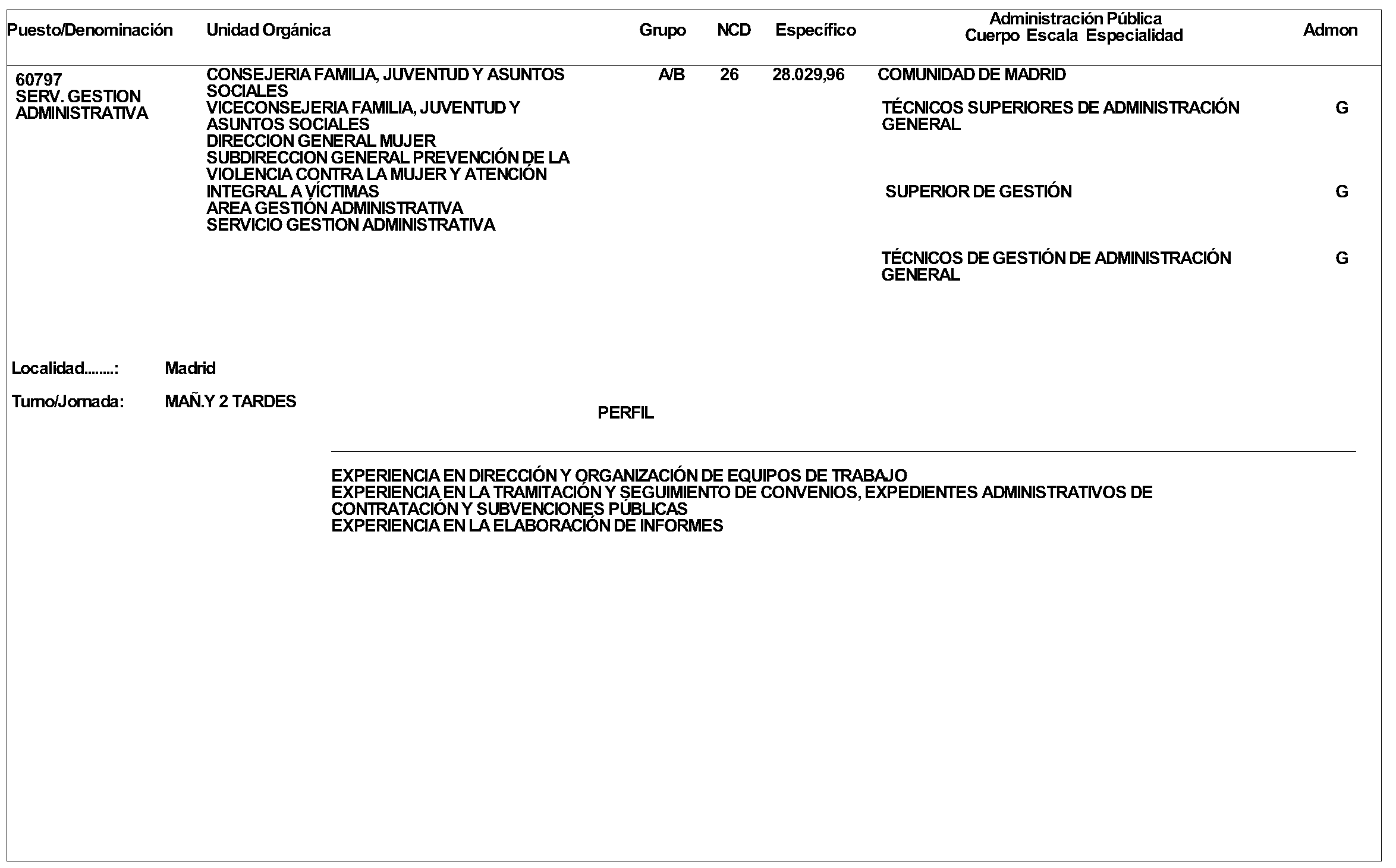 | Puesto/Denominación | Unidad Orgánica | Grupo | NCD | Específico | Administración Pública Cuerpo Escala Especialidad | Admon |
|---|---|---|---|---|---|---|
| 60797 SERV. GESTION ADMINISTRATIVA | CONSEJERIA FAMILIA, JUVENTUD Y ASUNTOS SOCIALES VICECONSEJERIA FAMILIA, JUVENTUD Y ASUNTOS SOCIALES DIRECCION GENERAL MUJER SUBDIRECCION GENERAL PREVENCIÓN DE LA VIOLENCIA CONTRA LA MUJER Y ATENCIÓN INTEGRAL A VÍCTIMAS AREA GESTIÓN ADMINISTRATIVA SERVICIO GESTION ADMINISTRATIVA | A/B | 26 | 28.029,96 | COMUNIDAD DE MADRID | |
| | | | | | TÉCNICOS SUPERIORES DE ADMINISTRACIÓN GENERAL | G |
| | | | | | SUPERIOR DE GESTIÓN | G |
| | | | | | TÉCNICOS DE GESTIÓN DE ADMINISTRACIÓN GENERAL | G |

Localidad........: Madrid

Turno/Jornada: MAÑ.Y 2 TARDES

PERFIL

EXPERIENCIA EN DIRECCIÓN Y ORGANIZACIÓN DE EQUIPOS DE TRABAJO
EXPERIENCIA EN LA TRAMITACIÓN Y SEGUIMIENTO DE CONVENIOS, EXPEDIENTES ADMINISTRATIVOS DE CONTRATACIÓN Y SUBVENCIONES PÚBLICAS
EXPERIENCIA EN LA ELABORACIÓN DE INFORMES